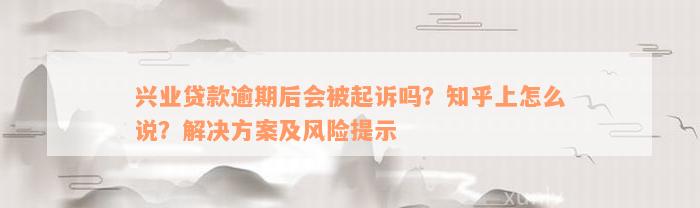 兴业贷款逾期后会被起诉吗？知乎上怎么说？解决方案及风险提示